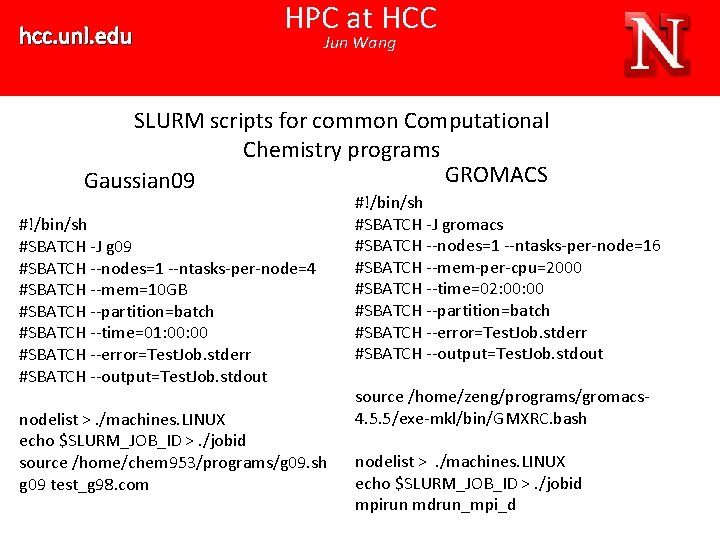 hcc.unl.edu

HPC at HCC
Jun Wang

N

SLURM scripts for common Computational Chemistry programs

Gaussian09

#!/bin/sh
#SBATCH -J g09
#SBATCH --nodes=1 --ntasks-per-node=4
#SBATCH --mem=10GB
#SBATCH --partition=batch
#SBATCH --time=01:00:00
#SBATCH --error=TestJob.stderr
#SBATCH --output=TestJob.stdout

nodelist > ./machines.LINUX
echo $SLURM_JOB_ID > ./jobid
source /home/chem953/programs/g09.sh
g09 test_g98.com

GROMACS

#!/bin/sh
#SBATCH -J gromacs
#SBATCH --nodes=1 --ntasks-per-node=16
#SBATCH --mem-per-cpu=2000
#SBATCH --time=02:00:00
#SBATCH --partition=batch
#SBATCH --error=TestJob.stderr
#SBATCH --output=TestJob.stdout

source /home/zeng/programs/gromacs-4.5.5/exe-mkl/bin/GMXRC.bash

nodelist > ./machines.LINUX
echo $SLURM_JOB_ID > ./jobid
mpirun mdrun_mpi_d